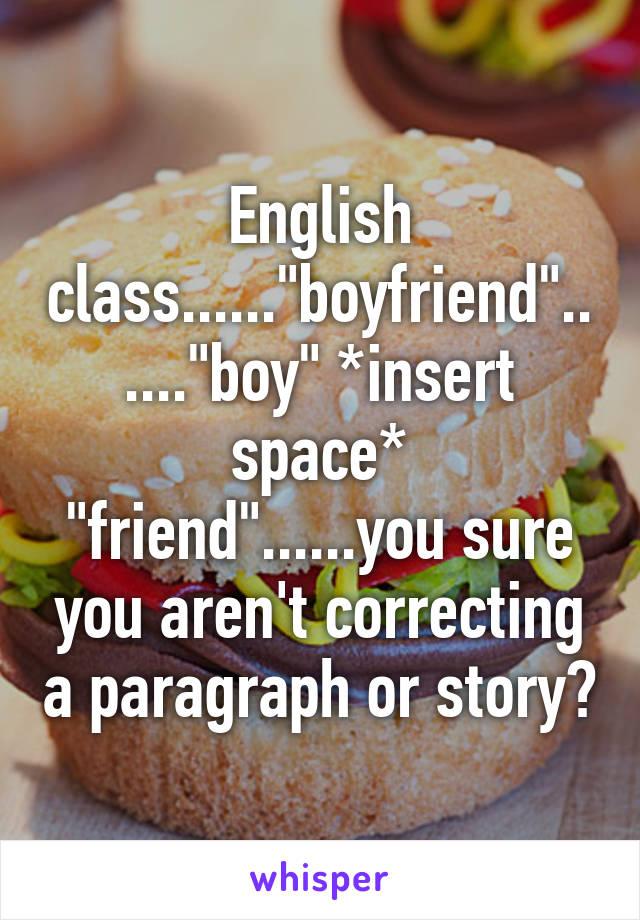 English class......"boyfriend"......"boy" *insert space* "friend"......you sure you aren't correcting a paragraph or story?

whisper